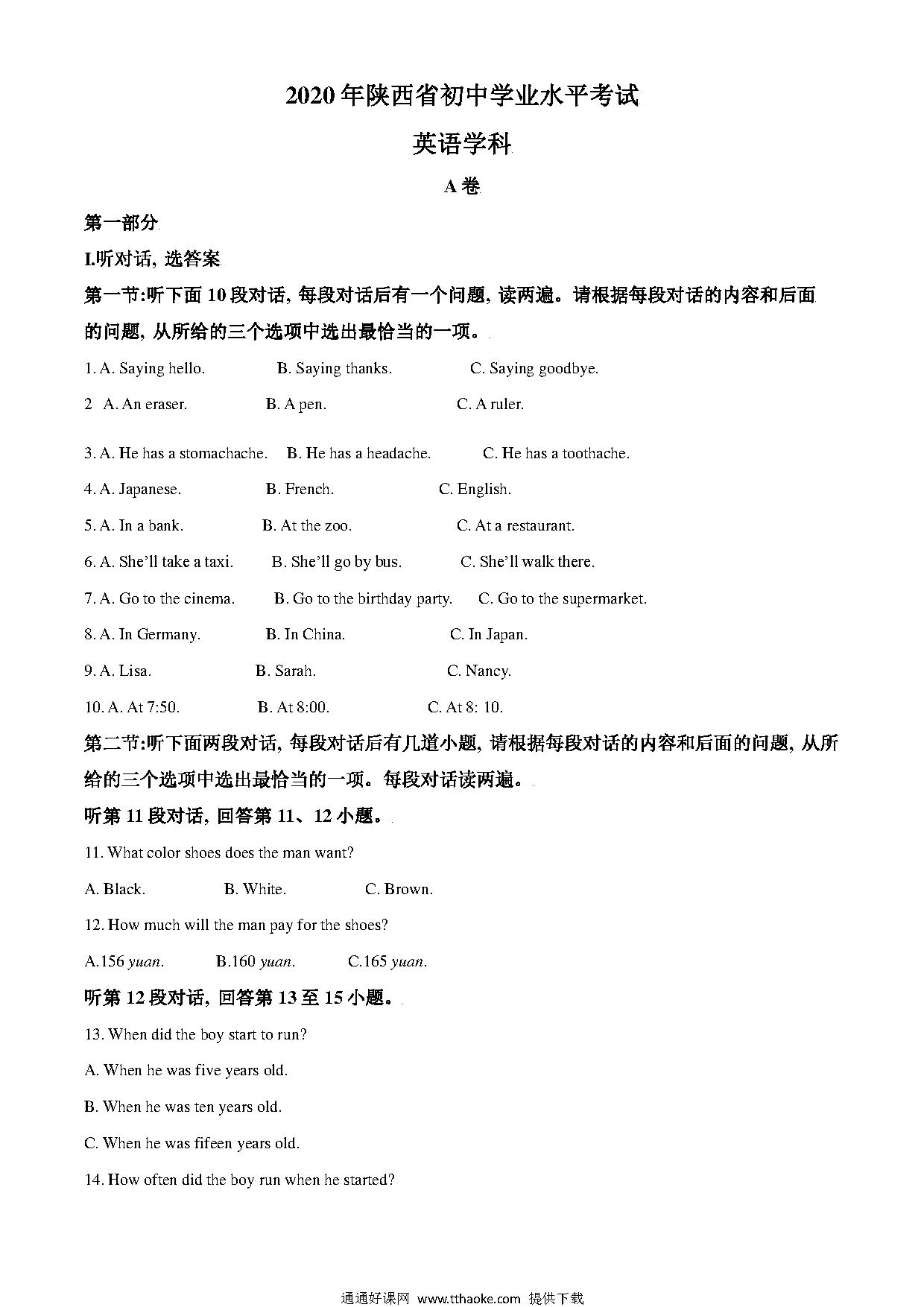 2020年陕西省初中学业水平考试

英语学科

A卷

第一部分

I.听对话, 选答案

第一节:听下面10段对话, 每段对话后有一个问题, 读两遍。请根据每段对话的内容和后面的问题, 从所给的三个选项中选出最恰当的一项。

1. A. Saying hello. B. Saying thanks. C. Saying goodbye.

2 A. An eraser. B. A pen. C. A ruler.

3. A. He has a stomachache. B. He has a headache. C. He has a toothache.

4. A. Japanese. B. French. C. English.

5. A. In a bank. B. At the zoo. C. At a restaurant.

6. A. She'll take a taxi. B. She'll go by bus. C. She'll walk there.

7. A. Go to the cinema. B. Go to the birthday party. C. Go to the supermarket.

8. A. In Germany. B. In China. C. In Japan.

9. A. Lisa. B. Sarah. C. Nancy.

10. A. At 7:50. B. At 8:00. C. At 8: 10.

第二节:听下面两段对话, 每段对话后有几道小题, 请根据每段对话的内容和后面的问题, 从所给的三个选项中选出最恰当的一项。每段对话读两遍。

听第11段对话, 回答第11、12小题。

11. What color shoes does the man want?

A. Black. B. White. C. Brown.

12. How much will the man pay for the shoes?

A.156 yuan. B.160 yuan. C.165 yuan.

听第12段对话, 回答第13至15小题。

13. When did the boy start to run?

A. When he was five years old.

B. When he was ten years old.

C. When he was fifeen years old.

14. How often did the boy run when he started?

通通好课网 www.tthaoke.com 提供下载